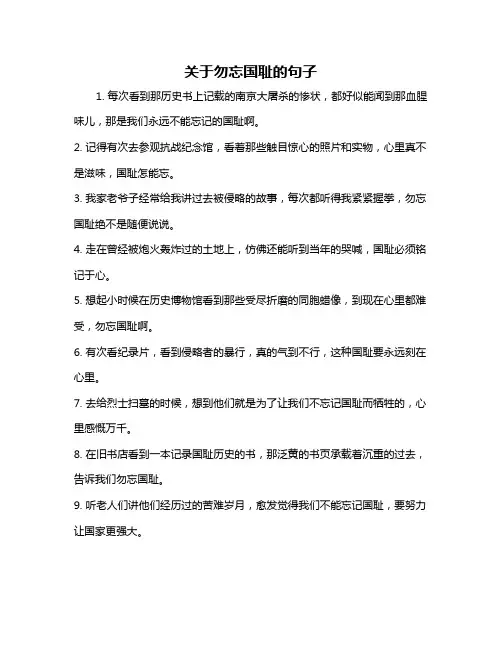 关于勿忘国耻的句子

1. 每次看到那历史书上记载的南京大屠杀的惨状，都好似能闻到那血腥味儿，那是我们永远不能忘记的国耻啊。

2. 记得有次去参观抗战纪念馆，看着那些触目惊心的照片和实物，心里真不是滋味，国耻怎能忘。

3. 我家老爷子经常给我讲过去被侵略的故事，每次都听得我紧紧握拳，勿忘国耻绝不是随便说说。

4. 走在曾经被炮火轰炸过的土地上，仿佛还能听到当年的哭喊，国耻必须铭记于心。

5. 想起小时候在历史博物馆看到那些受尽折磨的同胞蜡像，到现在心里都难受，勿忘国耻啊。

6. 有次看纪录片，看到侵略者的暴行，真的气到不行，这种国耻要永远刻在心里。

7. 去给烈士扫墓的时候，想到他们就是为了让我们不忘记国耻而牺牲的，心里感慨万千。

8. 在旧书店看到一本记录国耻历史的书，那泛黄的书页承载着沉重的过去，告诉我们勿忘国耻。

9. 听老人们讲他们经历过的苦难岁月，愈发觉得我们不能忘记国耻，要努力让国家更强大。